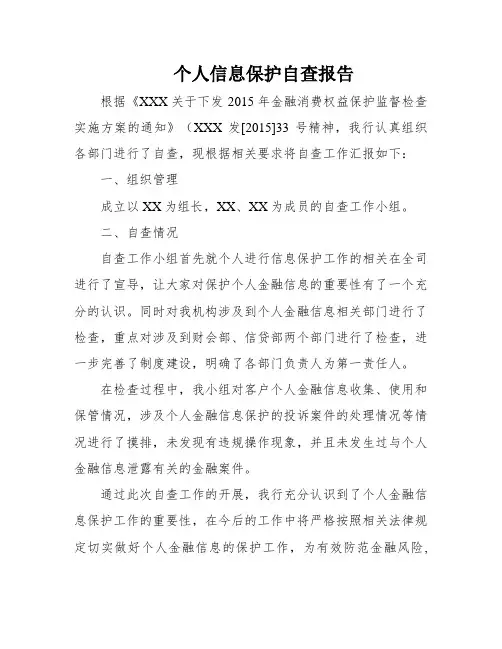 个人信息保护自查报告

根据《XXX 关于下发 2015 年金融消费权益保护监督检查实施方案的通知》（XXX 发[2015]33 号精神，我行认真组织各部门进行了自查，现根据相关要求将自查工作汇报如下：

一、组织管理

成立以 XX 为组长，XX、XX 为成员的自查工作小组。

二、自查情况

自查工作小组首先就个人进行信息保护工作的相关在全司进行了宣导，让大家对保护个人金融信息的重要性有了一个充分的认识。同时对我机构涉及到个人金融信息相关部门进行了检查，重点对涉及到财会部、信贷部两个部门进行了检查，进一步完善了制度建设，明确了各部门负责人为第一责任人。

在检查过程中，我小组对客户个人金融信息收集、使用和保管情况，涉及个人金融信息保护的投诉案件的处理情况等情况进行了摸排，未发现有违规操作现象，并且未发生过与个人金融信息泄露有关的金融案件。

通过此次自查工作的开展，我行充分认识到了个人金融信息保护工作的重要性，在今后的工作中将严格按照相关法律规定切实做好个人金融信息的保护工作，为有效防范金融风险，